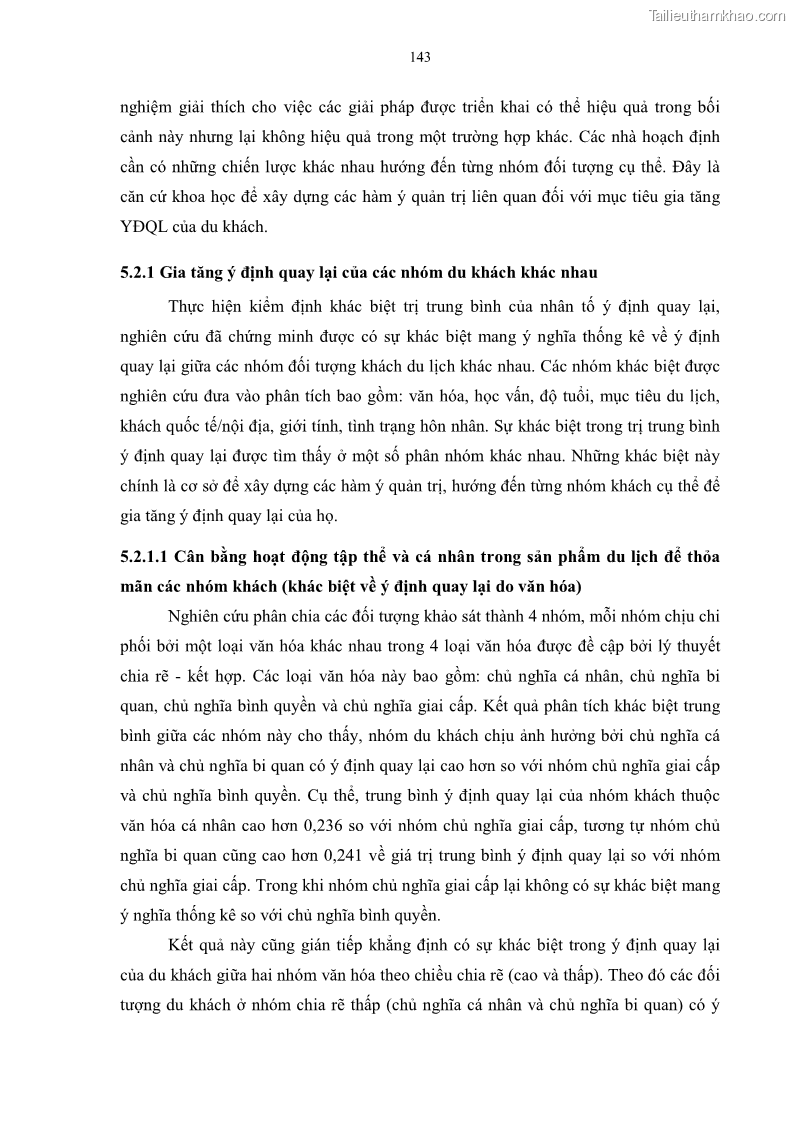 Tailieuthamkhao.com

143

nghiệm giải thích cho việc các giải pháp được triển khai có thể hiệu quả trong bối cảnh này nhưng lại không hiệu quả trong một trường hợp khác. Các nhà hoạch định cần có những chiến lược khác nhau hướng đến từng nhóm đối tượng cụ thể. Đây là căn cứ khoa học để xây dựng các hàm ý quản trị liên quan đối với mục tiêu gia tăng YĐQL của du khách.

5.2.1 Gia tăng ý định quay lại của các nhóm du khách khác nhau

Thực hiện kiểm định khác biệt trị trung bình của nhân tố ý định quay lại, nghiên cứu đã chứng minh được có sự khác biệt mang ý nghĩa thống kê về ý định quay lại giữa các nhóm đối tượng khách du lịch khác nhau. Các nhóm khác biệt được nghiên cứu đưa vào phân tích bao gồm: văn hóa, học vấn, độ tuổi, mục tiêu du lịch, khách quốc tế/nội địa, giới tính, tình trạng hôn nhân. Sự khác biệt trong trị trung bình ý định quay lại được tìm thấy ở một số phân nhóm khác nhau. Những khác biệt này chính là cơ sở để xây dựng các hàm ý quản trị, hướng đến từng nhóm khách cụ thể để gia tăng ý định quay lại của họ.

5.2.1.1 Cân bằng hoạt động tập thể và cá nhân trong sản phẩm du lịch để thỏa mãn các nhóm khách (khác biệt về ý định quay lại do văn hóa)

Nghiên cứu phân chia các đối tượng khảo sát thành 4 nhóm, mỗi nhóm chịu chi phối bởi một loại văn hóa khác nhau trong 4 loại văn hóa được đề cập bởi lý thuyết chia rẽ - kết hợp. Các loại văn hóa này bao gồm: chủ nghĩa cá nhân, chủ nghĩa bi quan, chủ nghĩa bình quyền và chủ nghĩa giai cấp. Kết quả phân tích khác biệt trung bình giữa các nhóm này cho thấy, nhóm du khách chịu ảnh hưởng bởi chủ nghĩa cá nhân và chủ nghĩa bi quan có ý định quay lại cao hơn so với nhóm chủ nghĩa giai cấp và chủ nghĩa bình quyền. Cụ thể, trung bình ý định quay lại của nhóm khách thuộc văn hóa cá nhân cao hơn 0,236 so với nhóm chủ nghĩa giai cấp, tương tự nhóm chủ nghĩa bi quan cũng cao hơn 0,241 về giá trị trung bình ý định quay lại so với nhóm chủ nghĩa giai cấp. Trong khi nhóm chủ nghĩa giai cấp lại không có sự khác biệt mang ý nghĩa thống kê so với chủ nghĩa bình quyền.

Kết quả này cũng gián tiếp khẳng định có sự khác biệt trong ý định quay lại của du khách giữa hai nhóm văn hóa theo chiều chia rẽ (cao và thấp). Theo đó các đối tượng du khách ở nhóm chia rẽ thấp (chủ nghĩa cá nhân và chủ nghĩa bi quan) có ý